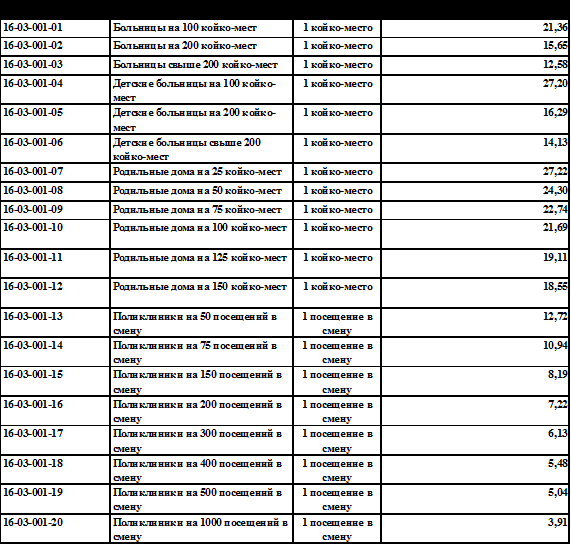 | 16-03-001-01 | Больницы на 100 койко-мест | 1 койко-место | 21,36 |
|---|---|---|---|
| 16-03-001-02 | Больницы на 200 койко-мест | 1 койко-место | 15,65 |
| 16-03-001-03 | Больницы свыше 200 койко-мест | 1 койко-место | 12,58 |
| 16-03-001-04 | Детские больницы на 100 койко-мест | 1 койко-место | 27,20 |
| 16-03-001-05 | Детские больницы на 200 койко-мест | 1 койко-место | 16,29 |
| 16-03-001-06 | Детские больницы свыше 200 койко-мест | 1 койко-место | 14,13 |
| 16-03-001-07 | Родильные дома на 25 койко-мест | 1 койко-место | 27,22 |
| 16-03-001-08 | Родильные дома на 50 койко-мест | 1 койко-место | 24,30 |
| 16-03-001-09 | Родильные дома на 75 койко-мест | 1 койко-место | 22,74 |
| 16-03-001-10 | Родильные дома на 100 койко-мест | 1 койко-место | 21,69 |
| 16-03-001-11 | Родильные дома на 125 койко-мест | 1 койко-место | 19,11 |
| 16-03-001-12 | Родильные дома на 150 койко-мест | 1 койко-место | 18,55 |
| 16-03-001-13 | Поликлиники на 50 посещений в смену | 1 посещение в смену | 12,72 |
| 16-03-001-14 | Поликлиники на 75 посещений в смену | 1 посещение в смену | 10,94 |
| 16-03-001-15 | Поликлиники на 150 посещений в смену | 1 посещение в смену | 8,19 |
| 16-03-001-16 | Поликлиники на 200 посещений в смену | 1 посещение в смену | 7,22 |
| 16-03-001-17 | Поликлиники на 300 посещений в смену | 1 посещение в смену | 6,13 |
| 16-03-001-18 | Поликлиники на 400 посещений в смену | 1 посещение в смену | 5,48 |
| 16-03-001-19 | Поликлиники на 500 посещений в смену | 1 посещение в смену | 5,04 |
| 16-03-001-20 | Поликлиники на 1000 посещений в смену | 1 посещение в смену | 3,91 |